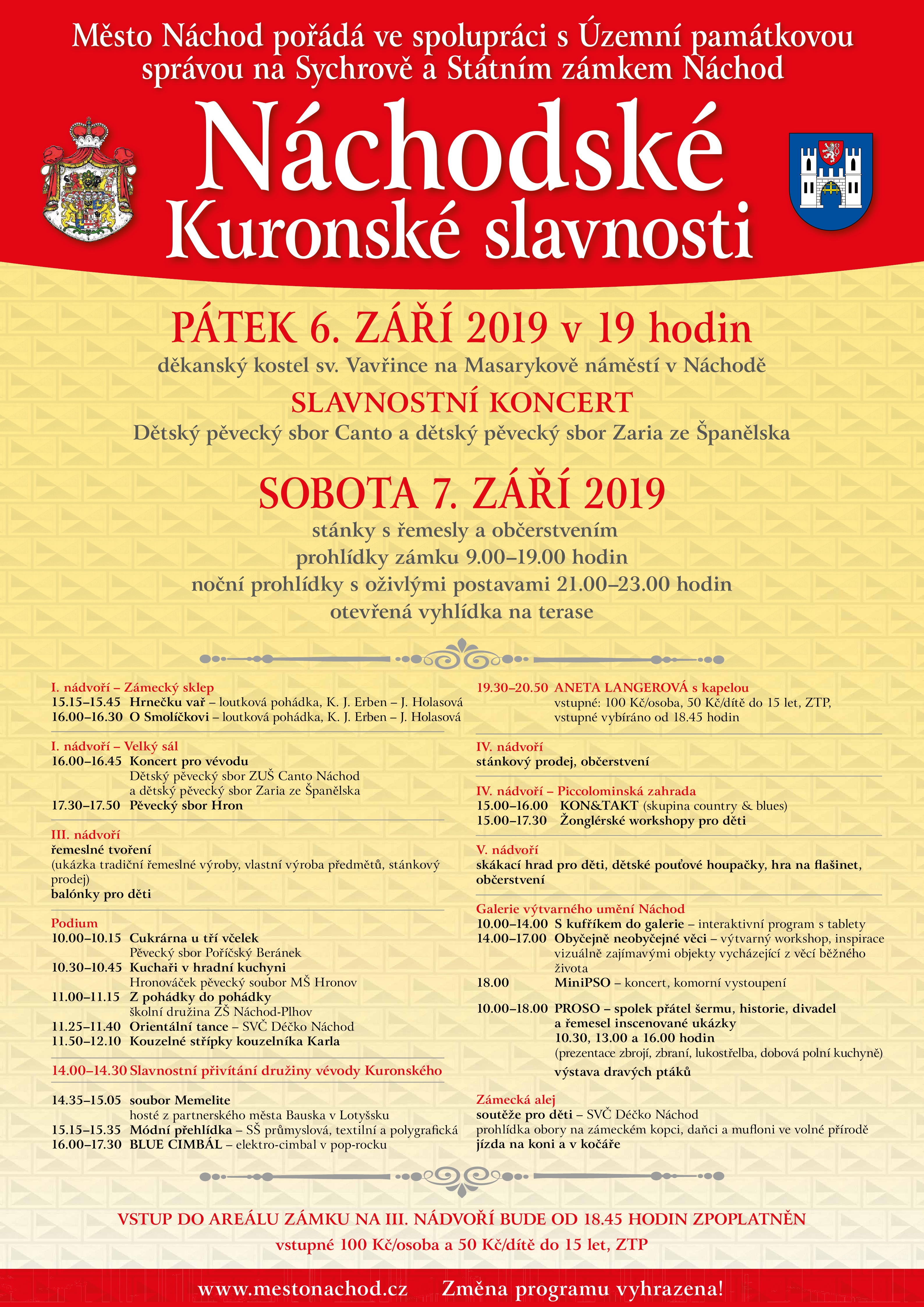 Město Náchod pořádá ve spolupráci s Územní památkovou správou na Sychrově a Státním zámkem Náchod

Náchodské Kuronské slavnosti

PÁTEK 6. ZÁŘÍ 2019 v 19 hodin
děkanský kostel sv. Vavřince na Masarykově náměstí v Náchodě
SLAVNOSTNÍ KONCERT
Dětský pěvecký sbor Canto a dětský pěvecký sbor Zaria ze Španělska

SOBOTA 7. ZÁŘÍ 2019
stánky s řemesly a občerstvením
prohlídky zámku 9.00–19.00 hodin
noční prohlídky s oživlými postavami 21.00–23.00 hodin
otevřená vyhlídka na terase

I. nádvoří – Zámecký sklep
15.15–15.45 Hrnečku vař – loutková pohádka, K. J. Erben – J. Holasová
16.00–16.30 O Smolíčkovi – loutková pohádka, K. J. Erben – J. Holasová

I. nádvoří – Velký sál
16.00–16.45 Koncert pro vévodu
Dětský pěvecký sbor ZUŠ Canto Náchod a dětský pěvecký sbor Zaria ze Španělska
17.30–17.50 Pěvecký sbor Hron

III. nádvoří
řemeslné tvoření
(ukázka tradiční řemeslné výroby, vlastní výroba předmětů, stánkový prodej)
balónky pro děti

Podium
10.00–10.15 Cukrárna u tří včelek
Pěvecký sbor Poříčský Beránek
10.30–10.45 Kuchaři v hradní kuchyni
Hronováček pěvecký soubor MŠ Hronov
11.00–11.15 Z pohádky do pohádky
školní družina ZŠ Náchod-Plhov
11.25–11.40 Orientální tance – SVČ Déčko Náchod
11.50–12.10 Kouzelné střípky kouzelníka Karla

14.00–14.30 Slavnostní přivítání družiny vévody Kuronského

14.35–15.05 soubor Memelite
hosté z partnerského města Bauska v Lotyšsku
15.15–15.35 Módní přehlídka – SŠ průmyslová, textilní a polygrafická
16.00–17.30 BLUE CIMBÁL – elektro-cimbal v pop-rocku

19.30–20.50 ANETA LANGEROVÁ s kapelou
vstupné: 100 Kč/osoba, 50 Kč/dítě do 15 let, ZTP, vstupné vybíráno od 18.45 hodin

IV. nádvoří
stánkový prodej, občerstvení

IV. nádvoří – Piccolominská zahrada
15.00–16.00 KON&TAKT (skupina country & blues)
15.00–17.30 Žonglérské workshopy pro děti

V. nádvoří
skákací hrad pro děti, dětské pouťové houpačky, hra na flašinet, občerstvení

Galerie výtvarného umění Náchod
10.00–14.00 S kufříkem do galerie – interaktivní program s tablety
14.00–17.00 Obyčejně neobyčejné věci – výtvarný workshop, inspirace vizuálně zajímavými objekty vycházející z věcí běžného života
18.00 MiniPSO – koncert, komorní vystoupení

10.00–18.00 PROSO – spolek přátel šermu, historie, divadel a řemesel inscenované ukázky
10.30, 13.00 a 16.00 hodin
(prezentace zbrojí, zbraní, lukostřelba, dobová polní kuchyně)
výstava dravých ptáků

Zámecká alej
soutěže pro děti – SVČ Déčko Náchod
prohlídka obory na zámeckém kopci, daňci a mufloni ve volné přírodě
jízda na koni a v kočáře

VSTUP DO AREÁLU ZÁMKU NA III. NÁDVOŘÍ BUDE OD 18.45 HODIN ZPOPLATNĚN
vstupné 100 Kč/osoba a 50 Kč/dítě do 15 let, ZTP

www.mestonachod.cz Změna programu vyhrazena!